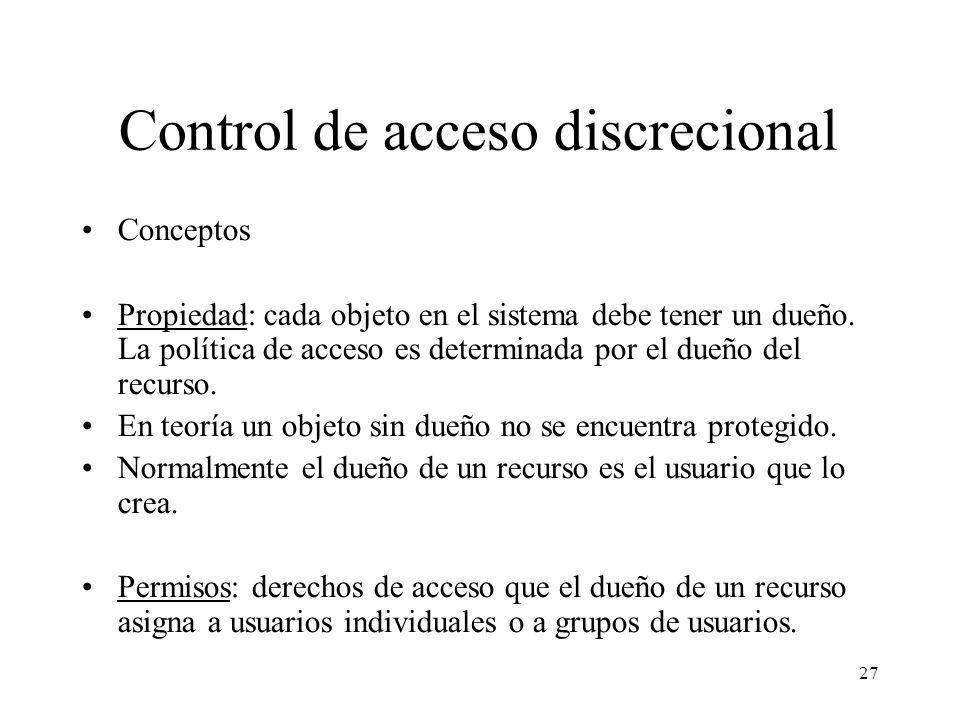 Control de acceso discrecional

• Conceptos

• Propiedad: cada objeto en el sistema debe tener un dueño. La política de acceso es determinada por el dueño del recurso.

• En teoría un objeto sin dueño no se encuentra protegido.

• Normalmente el dueño de un recurso es el usuario que lo crea.

• Permisos: derechos de acceso que el dueño de un recurso asigna a usuarios individuales o a grupos de usuarios.

27